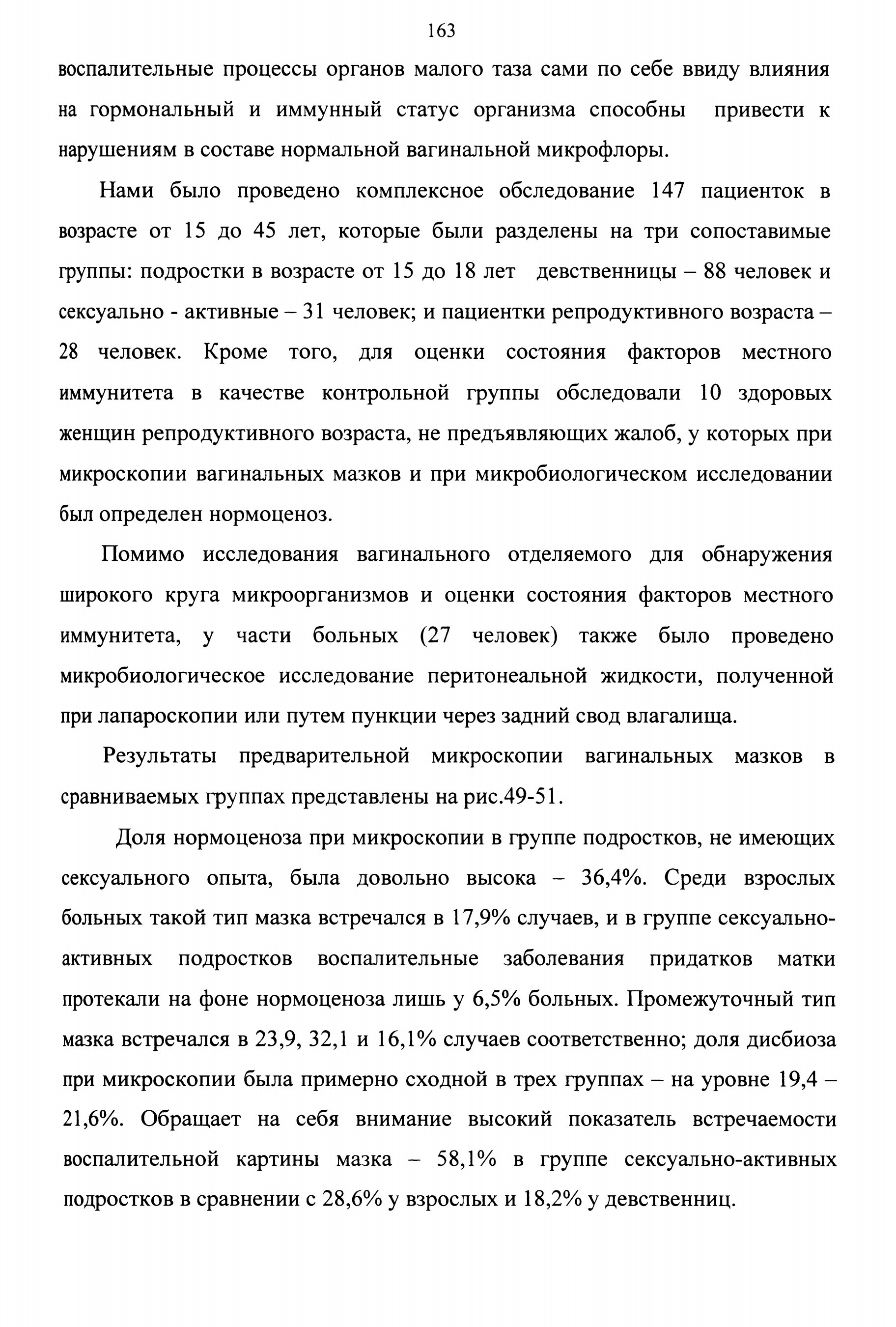 163

воспалительные процессы органов малого таза сами по себе ввиду влияния на гормональный и иммунный статус организма способны привести к нарушениям в составе нормальной вагинальной микрофлоры.

Нами было проведено комплексное обследование 147 пациенток в возрасте от 15 до 45 лет, которые были разделены на три сопоставимые группы: подростки в возрасте от 15 до 18 лет девственницы – 88 человек и сексуально - активные – 31 человек; и пациентки репродуктивного возраста – 28 человек. Кроме того, для оценки состояния факторов местного иммунитета в качестве контрольной группы обследовали 10 здоровых женщин репродуктивного возраста, не предъявляющих жалоб, у которых при микроскопии вагинальных мазков и при микробиологическом исследовании был определен нормоценоз.

Помимо исследования вагинального отделяемого для обнаружения широкого круга микроорганизмов и оценки состояния факторов местного иммунитета, у части больных (27 человек) также было проведено микробиологическое исследование перитонеальной жидкости, полученной при лапароскопии или путем пункции через задний свод влагалища.

Результаты предварительной микроскопии вагинальных мазков в сравниваемых группах представлены на рис.49-51.

Доля нормоценоза при микроскопии в группе подростков, не имеющих сексуального опыта, была довольно высока – 36,4%. Среди взрослых больных такой тип мазка встречался в 17,9% случаев, и в группе сексуально-активных подростков воспалительные заболевания придатков матки протекали на фоне нормоценоза лишь у 6,5% больных. Промежуточный тип мазка встречался в 23,9, 32,1 и 16,1% случаев соответственно; доля дисбиоза при микроскопии была примерно сходной в трех группах – на уровне 19,4 – 21,6%. Обращает на себя внимание высокий показатель встречаемости воспалительной картины мазка – 58,1% в группе сексуально-активных подростков в сравнении с 28,6% у взрослых и 18,2% у девственниц.